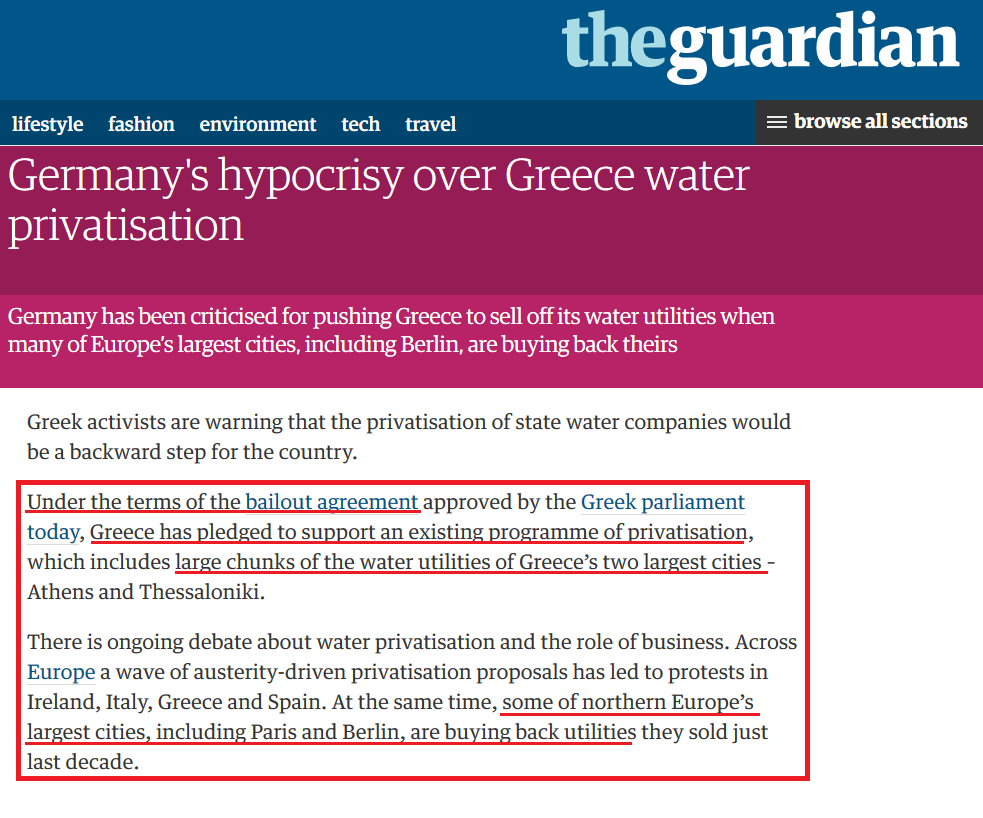 theguardian

lifestyle fashion environment tech travel

browse all sections

Germany's hypocrisy over Greece water privatisation

Germany has been criticised for pushing Greece to sell off its water utilities when many of Europe's largest cities, including Berlin, are buying back theirs

Greek activists are warning that the privatisation of state water companies would be a backward step for the country.

Under the terms of the bailout agreement approved by the Greek parliament today, Greece has pledged to support an existing programme of privatisation, which includes large chunks of the water utilities of Greece's two largest cities - Athens and Thessaloniki.

There is ongoing debate about water privatisation and the role of business. Across Europe a wave of austerity-driven privatisation proposals has led to protests in Ireland, Italy, Greece and Spain. At the same time, some of northern Europe's largest cities, including Paris and Berlin, are buying back utilities they sold just last decade.